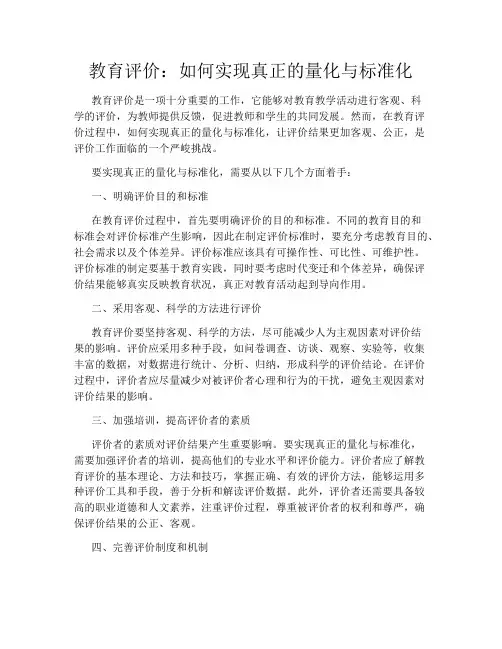 教育评价：如何实现真正的量化与标准化

教育评价是一项十分重要的工作，它能够对教育教学活动进行客观、科学的评价，为教师提供反馈，促进教师和学生的共同发展。然而，在教育评价过程中，如何实现真正的量化与标准化，让评价结果更加客观、公正，是评价工作面临的一个严峻挑战。

要实现真正的量化与标准化，需要从以下几个方面着手：

一、明确评价目的和标准

在教育评价过程中，首先要明确评价的目的和标准。不同的教育目的和标准会对评价标准产生影响，因此在制定评价标准时，要充分考虑教育目的、社会需求以及个体差异。评价标准应该具有可操作性、可比性、可维护性。评价标准的制定要基于教育实践，同时要考虑时代变迁和个体差异，确保评价结果能够真实反映教育状况，真正对教育活动起到导向作用。

二、采用客观、科学的方法进行评价

教育评价要坚持客观、科学的方法，尽可能减少人为主观因素对评价结果的影响。评价应采用多种手段，如问卷调查、访谈、观察、实验等，收集丰富的数据，对数据进行统计、分析、归纳，形成科学的评价结论。在评价过程中，评价者应尽量减少对被评价者心理和行为的干扰，避免主观因素对评价结果的影响。

三、加强培训，提高评价者的素质

评价者的素质对评价结果产生重要影响。要实现真正的量化与标准化，需要加强评价者的培训，提高他们的专业水平和评价能力。评价者应了解教育评价的基本理论、方法和技巧，掌握正确、有效的评价方法，能够运用多种评价工具和手段，善于分析和解读评价数据。此外，评价者还需要具备较高的职业道德和人文素养，注重评价过程，尊重被评价者的权利和尊严，确保评价结果的公正、客观。

四、完善评价制度和机制